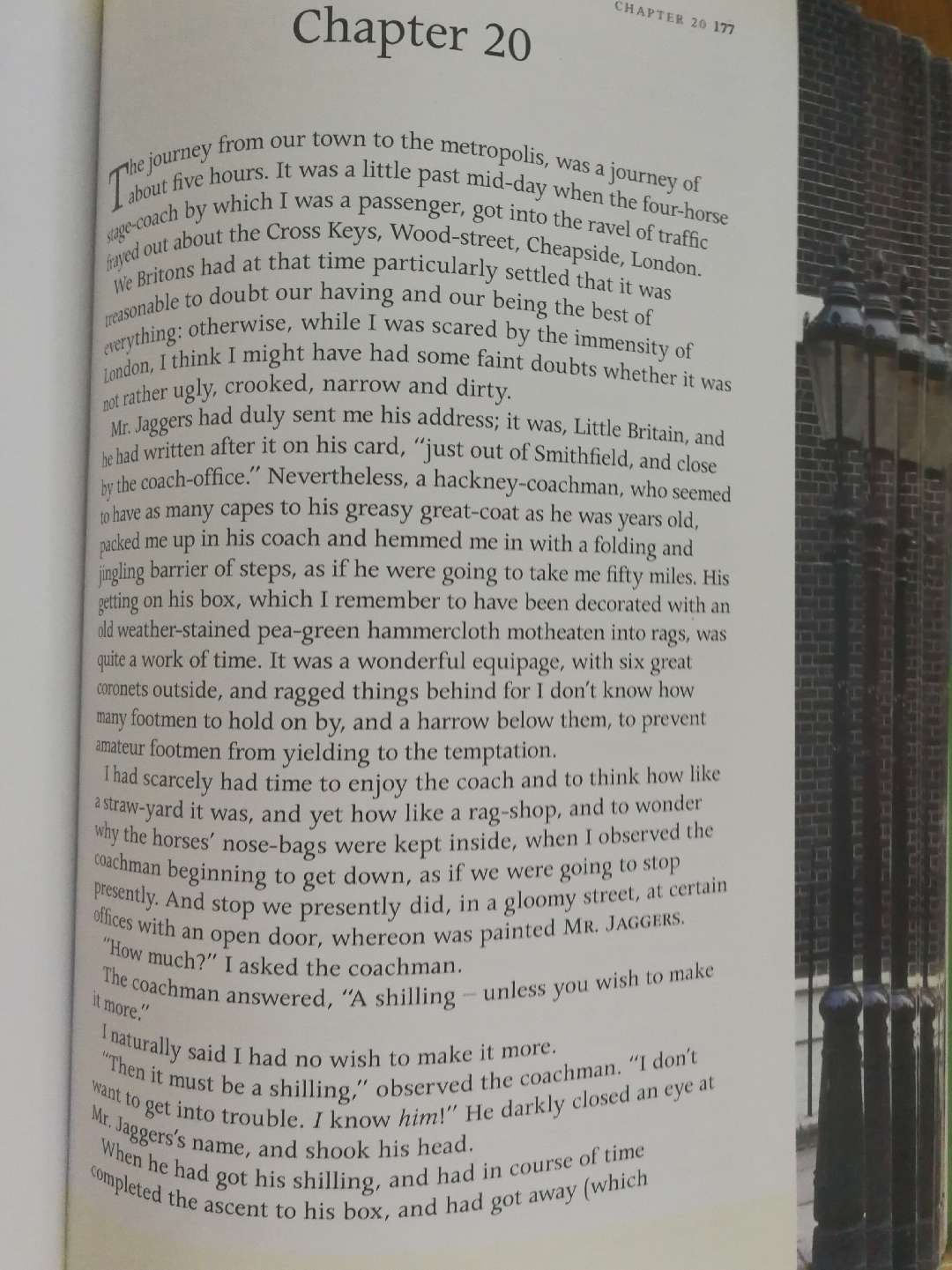 CHAPTER 20 177

Chapter 20

The journey from our town to the metropolis, was a journey of about five hours. It was a little past mid-day when the four-horse stage-coach by which I was a passenger, got into the ravel of traffic frayed out about the Cross Keys, Wood-street, Cheapside, London.

We Britons had at that time particularly settled that it was treasonable to doubt our having and our being the best of everything: otherwise, while I was scared by the immensity of London, I think I might have had some faint doubts whether it was not rather ugly, crooked, narrow and dirty.

Mr. Jaggers had duly sent me his address; it was, Little Britain, and he had written after it on his card, "just out of Smithfield, and close by the coach-office." Nevertheless, a hackney-coachman, who seemed to have as many capes to his greasy great-coat as he was years old, packed me up in his coach and hemmed me in with a folding and jingling barrier of steps, as if he were going to take me fifty miles. His getting on his box, which I remember to have been decorated with an old weather-stained pea-green hammercloth motheaten into rags, was quite a work of time. It was a wonderful equipage, with six great coronets outside, and ragged things behind for I don't know how many footmen to hold on by, and a harrow below them, to prevent amateur footmen from yielding to the temptation.

I had scarcely had time to enjoy the coach and to think how like a straw-yard it was, and yet how like a rag-shop, and to wonder why the horses' nose-bags were kept inside, when I observed the coachman beginning to get down, as if we were going to stop presently. And stop we presently did, in a gloomy street, at certain offices with an open door, whereon was painted MR. JAGGERS.

"How much?" I asked the coachman.

The coachman answered, "A shilling – unless you wish to make it more."

I naturally said I had no wish to make it more.

"Then it must be a shilling," observed the coachman. "I don't want to get into trouble. I know him!" He darkly closed an eye at Mr. Jaggers's name, and shook his head.

When he had got his shilling, and had in course of time completed the ascent to his box, and had got away (which